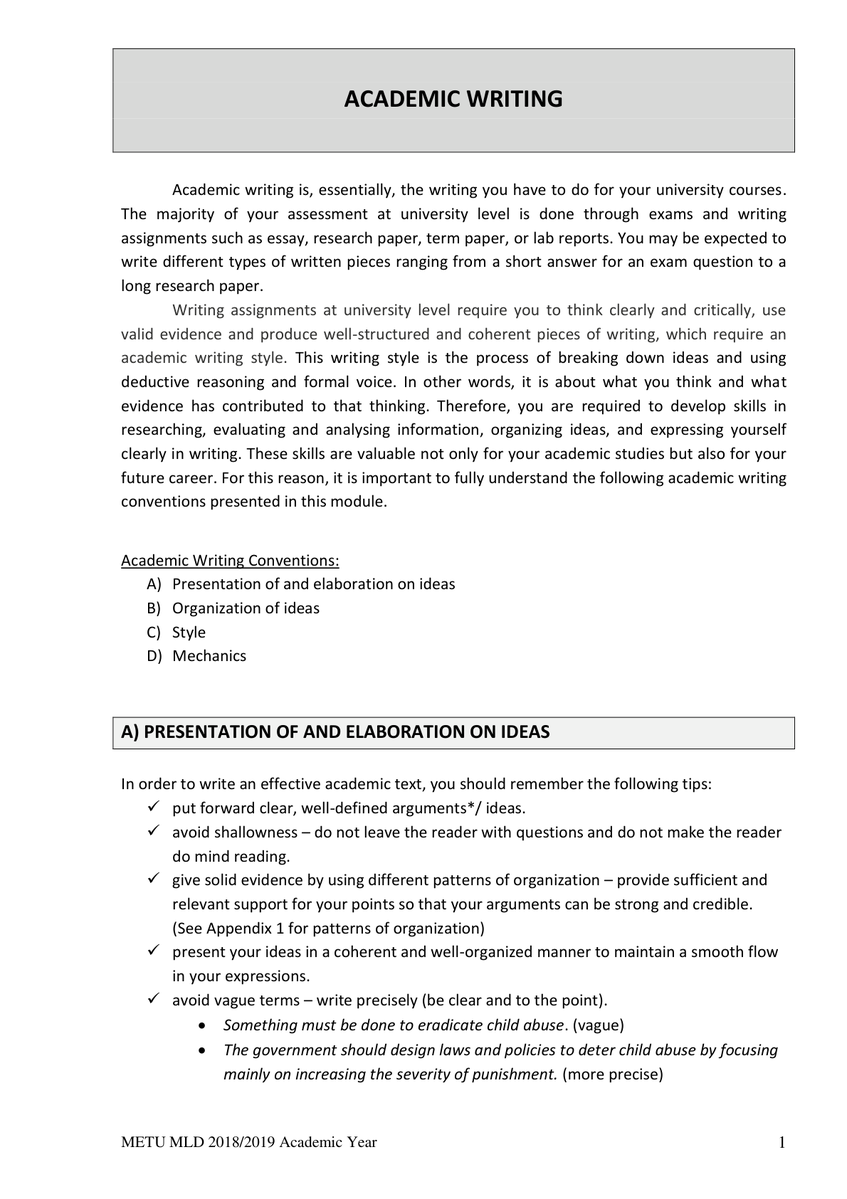 ACADEMIC WRITING

Academic writing is, essentially, the writing you have to do for your university courses. The majority of your assessment at university level is done through exams and writing assignments such as essay, research paper, term paper, or lab reports. You may be expected to write different types of written pieces ranging from a short answer for an exam question to a long research paper.

Writing assignments at university level require you to think clearly and critically, use valid evidence and produce well-structured and coherent pieces of writing, which require an academic writing style. This writing style is the process of breaking down ideas and using deductive reasoning and formal voice. In other words, it is about what you think and what evidence has contributed to that thinking. Therefore, you are required to develop skills in researching, evaluating and analysing information, organizing ideas, and expressing yourself clearly in writing. These skills are valuable not only for your academic studies but also for your future career. For this reason, it is important to fully understand the following academic writing conventions presented in this module.

Academic Writing Conventions:
A) Presentation of and elaboration on ideas
B) Organization of ideas
C) Style
D) Mechanics

A) PRESENTATION OF AND ELABORATION ON IDEAS

In order to write an effective academic text, you should remember the following tips:
✓ put forward clear, well-defined arguments*/ ideas.
✓ avoid shallowness – do not leave the reader with questions and do not make the reader do mind reading.
✓ give solid evidence by using different patterns of organization – provide sufficient and relevant support for your points so that your arguments can be strong and credible. (See Appendix 1 for patterns of organization)
✓ present your ideas in a coherent and well-organized manner to maintain a smooth flow in your expressions.
✓ avoid vague terms – write precisely (be clear and to the point).
• Something must be done to eradicate child abuse. (vague)
• The government should design laws and policies to deter child abuse by focusing mainly on increasing the severity of punishment. (more precise)

METU MLD 2018/2019 Academic Year
1